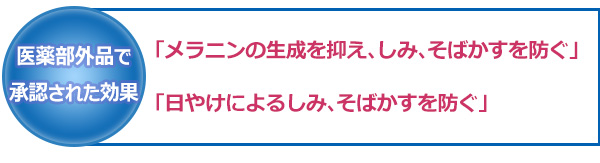 医薬部外品で
承認された効果

「メラニンの生成を抑え、しみ、そばかすを防ぐ」

「日やけによるしみ、そばかすを防ぐ」